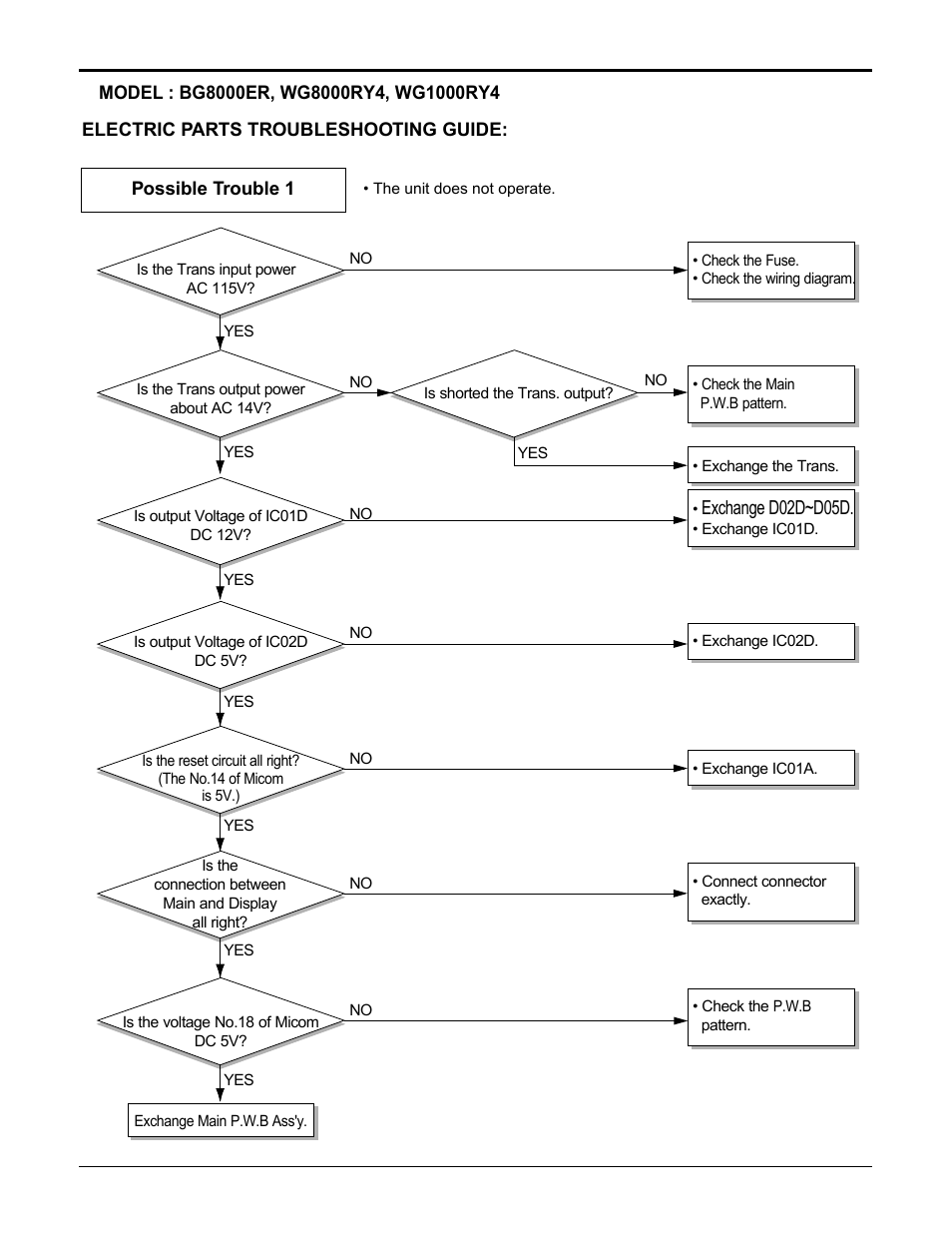 MODEL : BG8000ER, WG8000RY4, WG1000RY4

ELECTRIC PARTS TROUBLESHOOTING GUIDE:

Possible Trouble 1

• The unit does not operate.

Is the Trans input power AC 115V?

NO

• Check the Fuse.
• Check the wiring diagram.

YES

Is the Trans output power about AC 14V?

NO

Is shorted the Trans. output?

NO

• Check the Main P.W.B pattern.

YES

• Exchange the Trans.

YES

Is output Voltage of IC01D DC 12V?

NO

• Exchange D02D~D05D.
• Exchange IC01D.

YES

Is output Voltage of IC02D DC 5V?

NO

• Exchange IC02D.

YES

Is the reset circuit all right? (The No.14 of Micom is 5V.)

NO

• Exchange IC01A.

YES

Is the connection between Main and Display all right?

NO

• Connect connector exactly.

YES

Is the voltage No.18 of Micom DC 5V?

NO

• Check the P.W.B pattern.

YES

Exchange Main P.W.B Ass'y.